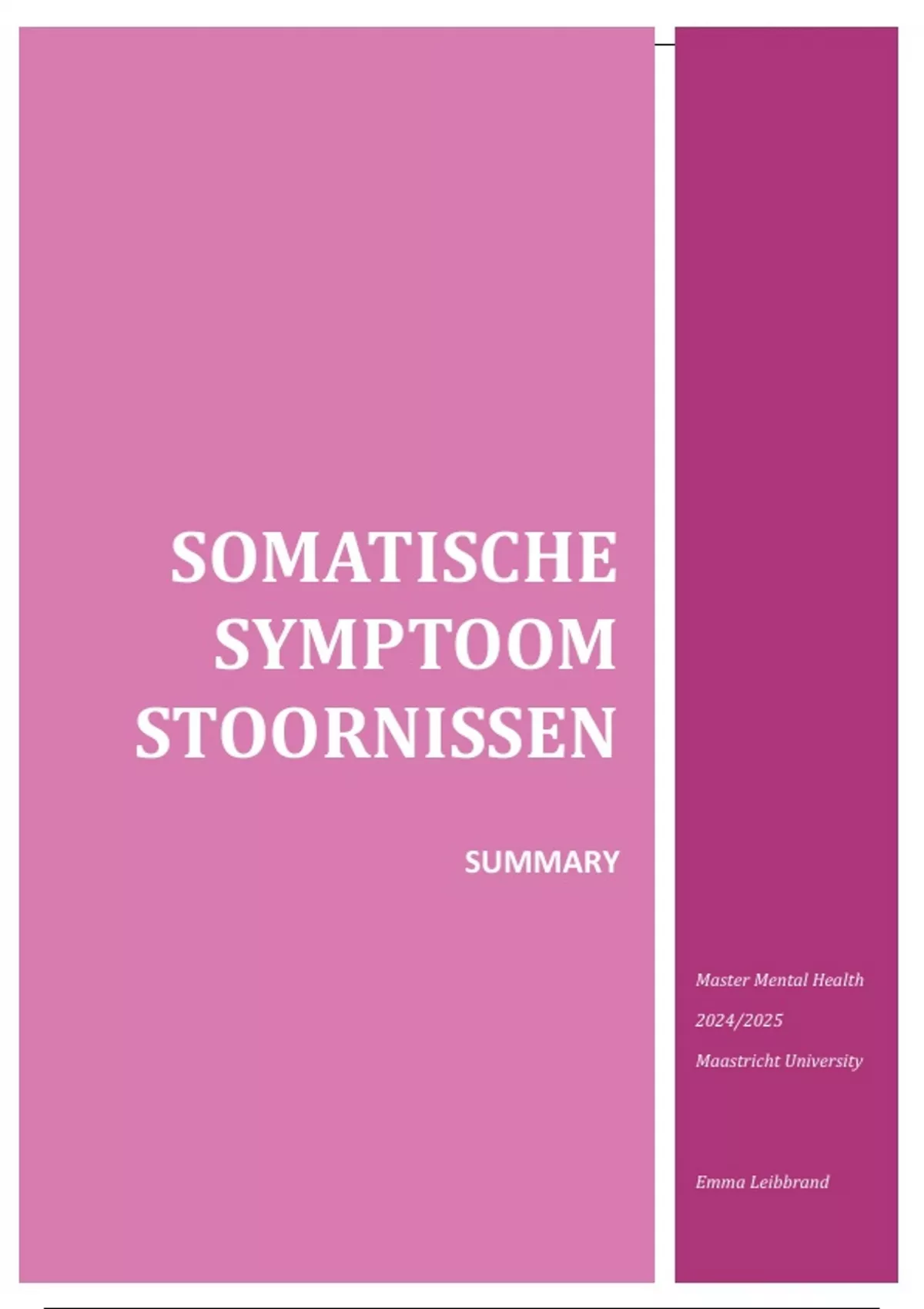 SOMATISCHE SYMPTOOM STOORNISSEN

SUMMARY

Master Mental Health

2024/2025

Maastricht University

Emma Leibbrand